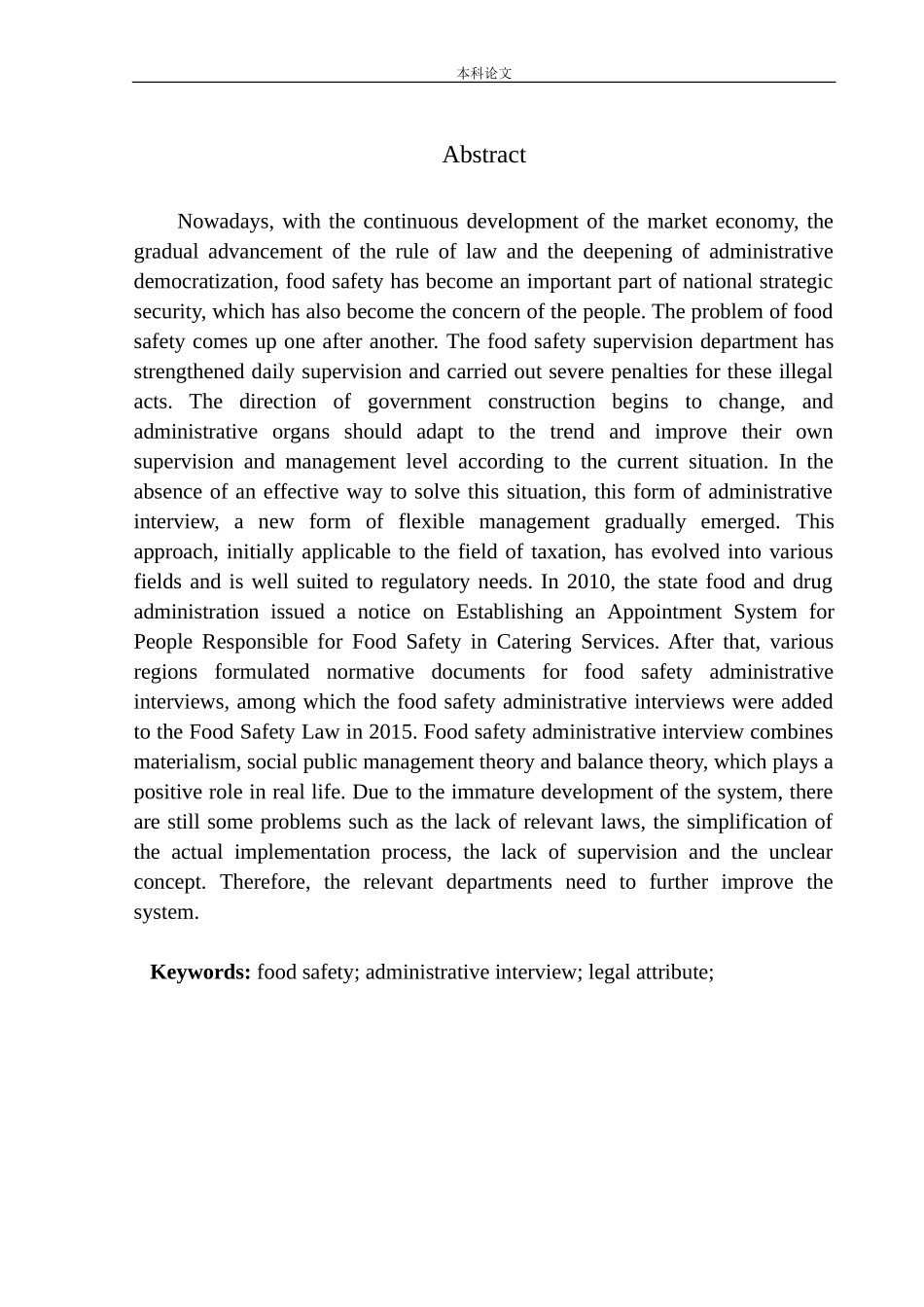 本科论文

Abstract

Nowadays, with the continuous development of the market economy, the gradual advancement of the rule of law and the deepening of administrative democratization, food safety has become an important part of national strategic security, which has also become the concern of the people. The problem of food safety comes up one after another. The food safety supervision department has strengthened daily supervision and carried out severe penalties for these illegal acts. The direction of government construction begins to change, and administrative organs should adapt to the trend and improve their own supervision and management level according to the current situation. In the absence of an effective way to solve this situation, this form of administrative interview, a new form of flexible management gradually emerged. This approach, initially applicable to the field of taxation, has evolved into various fields and is well suited to regulatory needs. In 2010, the state food and drug administration issued a notice on Establishing an Appointment System for People Responsible for Food Safety in Catering Services. After that, various regions formulated normative documents for food safety administrative interviews, among which the food safety administrative interviews were added to the Food Safety Law in 2015. Food safety administrative interview combines materialism, social public management theory and balance theory, which plays a positive role in real life. Due to the immature development of the system, there are still some problems such as the lack of relevant laws, the simplification of the actual implementation process, the lack of supervision and the unclear concept. Therefore, the relevant departments need to further improve the system.

**Keywords:** food safety; administrative interview; legal attribute;